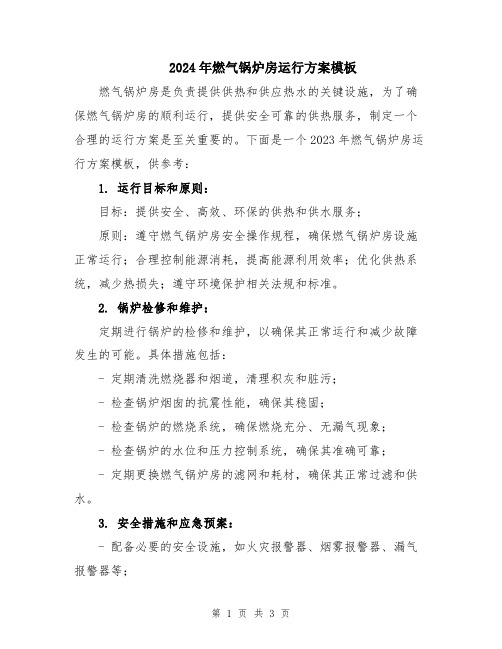 2024年燃气锅炉房运行方案模板

燃气锅炉房是负责提供供热和供应热水的关键设施，为了确保燃气锅炉房的顺利运行，提供安全可靠的供热服务，制定一个合理的运行方案是至关重要的。下面是一个2023年燃气锅炉房运行方案模板，供参考：

1. 运行目标和原则：

目标：提供安全、高效、环保的供热和供水服务；

原则：遵守燃气锅炉房安全操作规程，确保燃气锅炉房设施正常运行；合理控制能源消耗，提高能源利用效率；优化供热系统，减少热损失；遵守环境保护相关法规和标准。

2. 锅炉检修和维护：

定期进行锅炉的检修和维护，以确保其正常运行和减少故障发生的可能。具体措施包括：

- 定期清洗燃烧器和烟道，清理积灰和脏污；

- 检查锅炉烟囱的抗震性能，确保其稳固；

- 检查锅炉的燃烧系统，确保燃烧充分、无漏气现象；

- 检查锅炉的水位和压力控制系统，确保其准确可靠；

- 定期更换燃气锅炉房的滤网和耗材，确保其正常过滤和供水。

3. 安全措施和应急预案：

- 配备必要的安全设施，如火灾报警器、烟雾报警器、漏气报警器等；

第 1 页 共 3 页